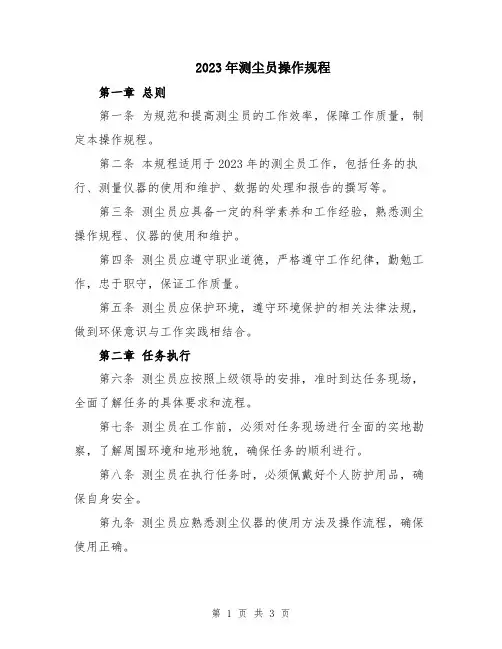 2023年测尘员操作规程

第一章 总则

第一条 为规范和提高测尘员的工作效率，保障工作质量，制定本操作规程。

第二条 本规程适用于2023年的测尘员工作，包括任务的执行、测量仪器的使用和维护、数据的处理和报告的撰写等。

第三条 测尘员应具备一定的科学素养和工作经验，熟悉测尘操作规程、仪器的使用和维护。

第四条 测尘员应遵守职业道德，严格遵守工作纪律，勤勉工作，忠于职守，保证工作质量。

第五条 测尘员应保护环境，遵守环境保护的相关法律法规，做到环保意识与工作实践相结合。

第二章 任务执行

第六条 测尘员应按照上级领导的安排，准时到达任务现场，全面了解任务的具体要求和流程。

第七条 测尘员在工作前，必须对任务现场进行全面的实地勘察，了解周围环境和地形地貌，确保任务的顺利进行。

第八条 测尘员在执行任务时，必须佩戴好个人防护用品，确保自身安全。

第九条 测尘员应熟悉测尘仪器的使用方法及操作流程，确保使用正确。

第 1 页 共 3 页